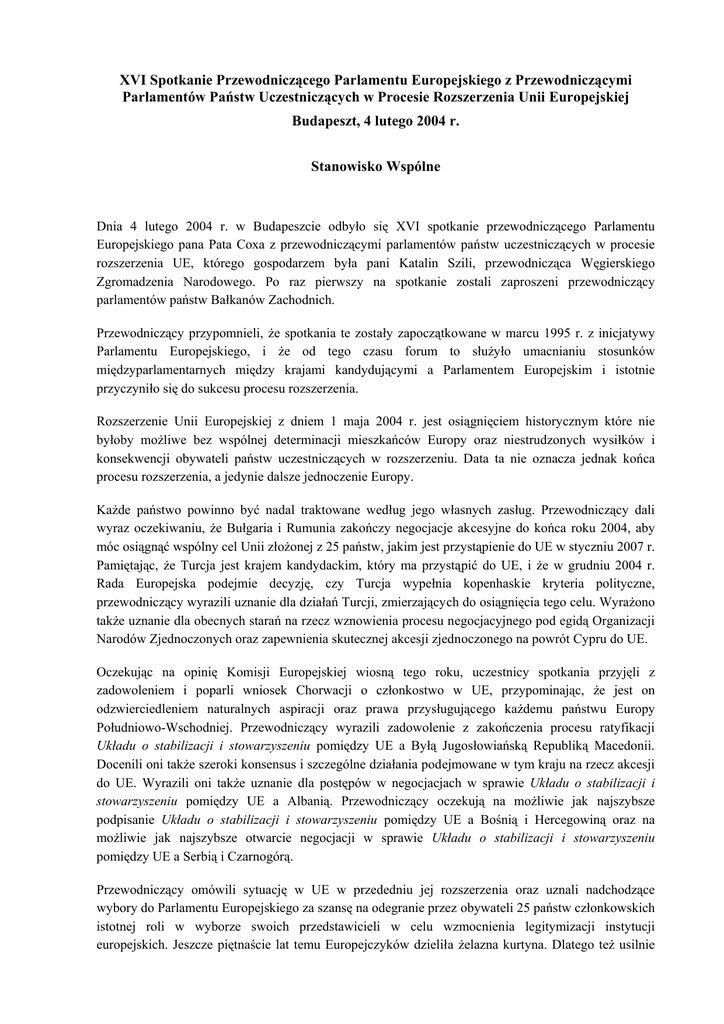 XVI Spotkanie Przewodniczącego Parlamentu Europejskiego z Przewodniczącymi Parlamentów Państw Uczestniczących w Procesie Rozszerzenia Unii Europejskiej

Budapeszt, 4 lutego 2004 r.

Stanowisko Wspólne

Dnia 4 lutego 2004 r. w Budapeszcie odbyło się XVI spotkanie przewodniczącego Parlamentu Europejskiego pana Pata Coxa z przewodniczącymi parlamentów państw uczestniczących w procesie rozszerzenia UE, którego gospodarzem była pani Katalin Szili, przewodnicząca Węgierskiego Zgromadzenia Narodowego. Po raz pierwszy na spotkanie zostali zaproszeni przewodniczący parlamentów państw Bałkanów Zachodnich.

Przewodniczący przypomnieli, że spotkania te zostały zapoczątkowane w marcu 1995 r. z inicjatywy Parlamentu Europejskiego, i że od tego czasu forum to służyło umacnianiu stosunków międzyparlamentarnych między krajami kandydującymi a Parlamentem Europejskim i istotnie przyczyniło się do sukcesu procesu rozszerzenia.

Rozszerzenie Unii Europejskiej z dniem 1 maja 2004 r. jest osiągnięciem historycznym które nie byłoby możliwe bez wspólnej determinacji mieszkańców Europy oraz niestrudzonych wysiłków i konsekwencji obywateli państw uczestniczących w rozszerzeniu. Data ta nie oznacza jednak końca procesu rozszerzenia, a jedynie dalsze jednoczenie Europy.

Każde państwo powinno być nadal traktowane według jego własnych zasług. Przewodniczący dali wyraz oczekiwaniu, że Bułgaria i Rumunia zakończy negocjacje akcesyjne do końca roku 2004, aby móc osiągnąć wspólny cel Unii złożonej z 25 państw, jakim jest przystąpienie do UE w styczniu 2007 r. Pamiętając, że Turcja jest krajem kandydackim, który ma przystąpić do UE, i że w grudniu 2004 r. Rada Europejska podejmie decyzję, czy Turcja wypełnia kopenhaskie kryteria polityczne, przewodniczący wyrazili uznanie dla działań Turcji, zmierzających do osiągnięcia tego celu. Wyrażono także uznanie dla obecnych starań na rzecz wznowienia procesu negocjacyjnego pod egidą Organizacji Narodów Zjednoczonych oraz zapewnienia skutecznej akcesji zjednoczonego na powrót Cypru do UE.

Oczekując na opinię Komisji Europejskiej wiosną tego roku, uczestnicy spotkania przyjęli z zadowoleniem i poparli wniosek Chorwacji o członkostwo w UE, przypominając, że jest on odzwierciedleniem naturalnych aspiracji oraz prawa przysługującego każdemu państwu Europy Południowo-Wschodniej. Przewodniczący wyrazili zadowolenie z zakończenia procesu ratyfikacji Układu o stabilizacji i stowarzyszeniu pomiędzy UE a Byłą Jugosłowiańską Republiką Macedonii. Docenili oni także szeroki konsensus i szczególne działania podejmowane w tym kraju na rzecz akcesji do UE. Wyrazili oni także uznanie dla postępów w negocjacjach w sprawie Układu o stabilizacji i stowarzyszeniu pomiędzy UE a Albanią. Przewodniczący oczekują na możliwie jak najszybsze podpisanie Układu o stabilizacji i stowarzyszeniu pomiędzy UE a Bośnią i Hercegowiną oraz na możliwie jak najszybsze otwarcie negocjacji w sprawie Układu o stabilizacji i stowarzyszeniu pomiędzy UE a Serbią i Czarnogórą.

Przewodniczący omówili sytuację w UE w przededniu jej rozszerzenia oraz uznali nadchodzące wybory do Parlamentu Europejskiego za szansę na odegranie przez obywateli 25 państw członkowskich istotnej roli w wyborze swoich przedstawicieli w celu wzmocnienia legitymizacji instytucji europejskich. Jeszcze piętnaście lat temu Europejczyków dzieliła żelazna kurtyna. Dlatego też usilnie